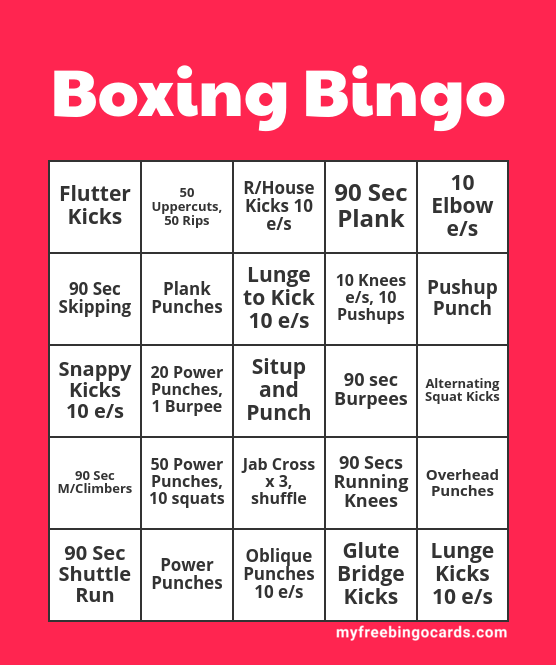 Boxing Bingo

| Flutter Kicks | 50 Uppercuts, 50 Rips | R/House Kicks 10 e/s | 90 Sec Plank | 10 Elbow e/s |
|---|---|---|---|---|
| 90 Sec Skipping | Plank Punches | Lunge to Kick 10 e/s | 10 Knees e/s, 10 Pushups | Pushup Punch |
| Snappy Kicks 10 e/s | 20 Power Punches, 1 Burpee | Situp and Punch | 90 sec Burpees | Alternating Squat Kicks |
| 90 Sec M/Climbers | 50 Power Punches, 10 squats | Jab Cross x 3, shuffle | 90 Secs Running Knees | Overhead Punches |
| 90 Sec Shuttle Run | Power Punches | Oblique Punches 10 e/s | Glute Bridge Kicks | Lunge Kicks 10 e/s |

myfreebingocards.com